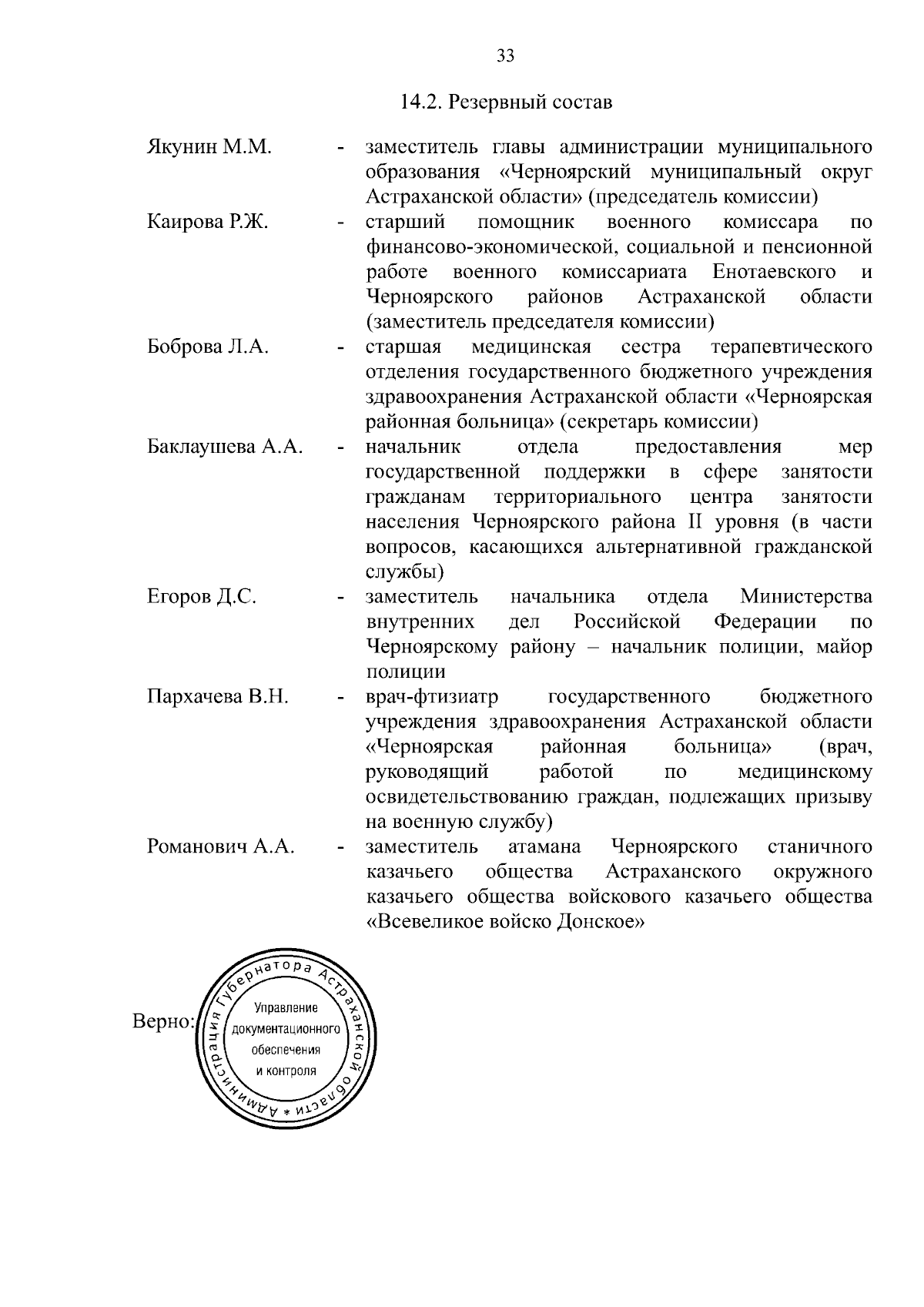 33

14.2. Резервный состав

Якунин М.М. - заместитель главы администрации муниципального образования «Черноярский муниципальный округ Астраханской области» (председатель комиссии)

Каирова Р.Ж. - старший помощник военного комиссара по финансово-экономической, социальной и пенсионной работе военного комиссариата Енотаевского и Черноярского районов Астраханской области (заместитель председателя комиссии)

Боброва Л.А. - старшая медицинская сестра терапевтического отделения государственного бюджетного учреждения здравоохранения Астраханской области «Черноярская районная больница» (секретарь комиссии)

Баклаушева А.А. - начальник отдела предоставления мер государственной поддержки в сфере занятости гражданам территориального центра занятости населения Черноярского района II уровня (в части вопросов, касающихся альтернативной гражданской службы)

Егоров Д.С. - заместитель начальника отдела Министерства внутренних дел Российской Федерации по Черноярскому району – начальник полиции, майор полиции

Пархачева В.Н. - врач-фтизиатр государственного бюджетного учреждения здравоохранения Астраханской области «Черноярская районная больница» (врач, руководящий работой по медицинскому освидетельствованию граждан, подлежащих призыву на военную службу)

Романович А.А. - заместитель атамана Черноярского станичного казачьего общества Астраханского окружного казачьего общества войскового казачьего общества «Всевеликое войско Донское»

Верно: Администрация Губернатора Астраханской области * Управление документационного обеспечения и контроля